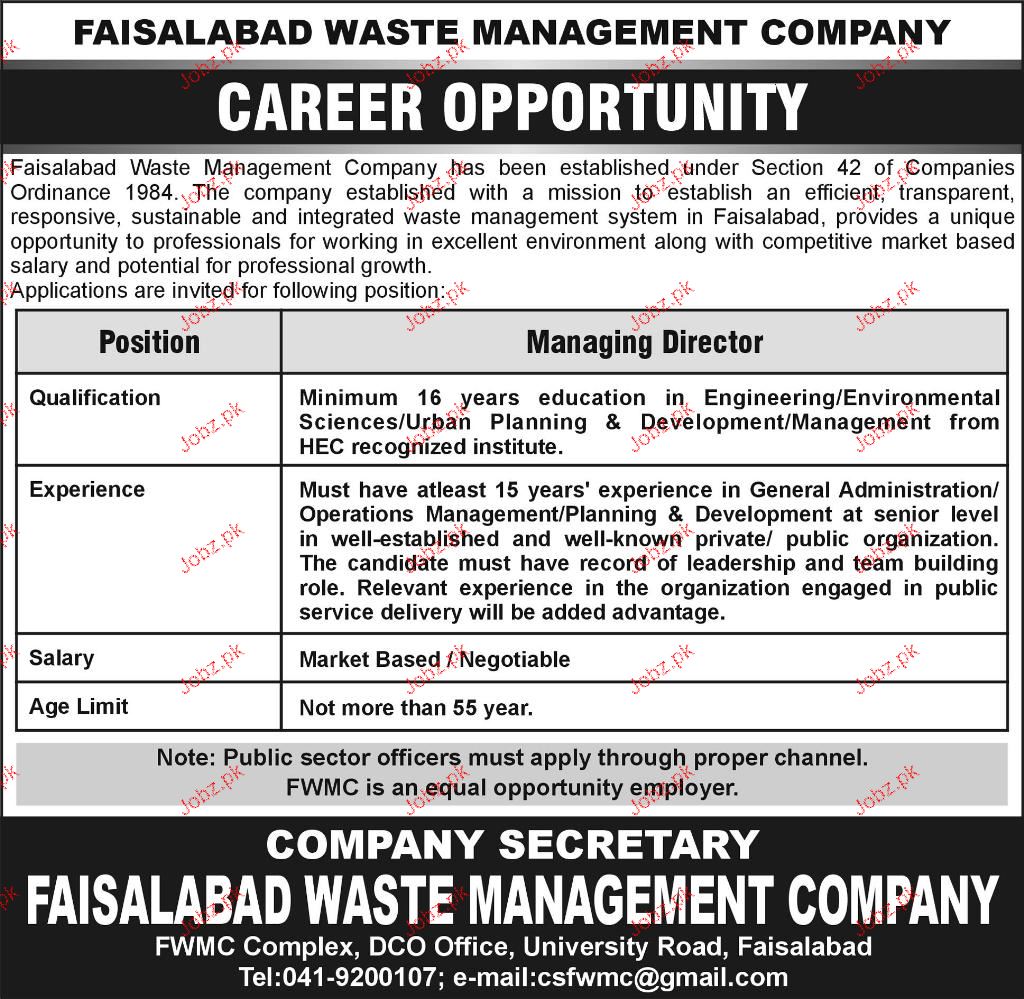 FAISALABAD WASTE MANAGEMENT COMPANY

CAREER OPPORTUNITY

Faisalabad Waste Management Company has been established under Section 42 of Companies Ordinance 1984. The company established with a mission to establish an efficient, transparent, responsive, sustainable and integrated waste management system in Faisalabad, provides a unique opportunity to professionals for working in excellent environment along with competitive market based salary and potential for professional growth.
Applications are invited for following position:

| Position | Managing Director |
|---|---|
| Qualification | Minimum 16 years education in Engineering/Environmental Sciences/Urban Planning & Development/Management from HEC recognized institute. |
| Experience | Must have atleast 15 years' experience in General Administration/ Operations Management/Planning & Development at senior level in well-established and well-known private/ public organization. The candidate must have record of leadership and team building role. Relevant experience in the organization engaged in public service delivery will be added advantage. |
| Salary | Market Based / Negotiable |
| Age Limit | Not more than 55 year. |

Note: Public sector officers must apply through proper channel.
FWMC is an equal opportunity employer.

COMPANY SECRETARY
FAISALABAD WASTE MANAGEMENT COMPANY
FWMC Complex, DCO Office, University Road, Faisalabad
Tel:041-9200107; e-mail:csfwmc@gmail.com

Jobz.pk